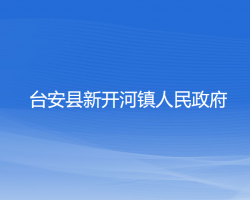 台安县新开河镇人民政府